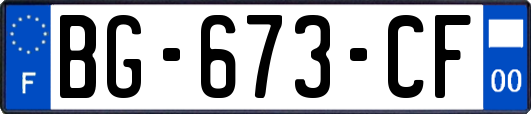 F
BG-673-CF
00